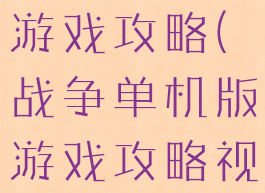 游戏攻略(战争单机版游戏攻略视